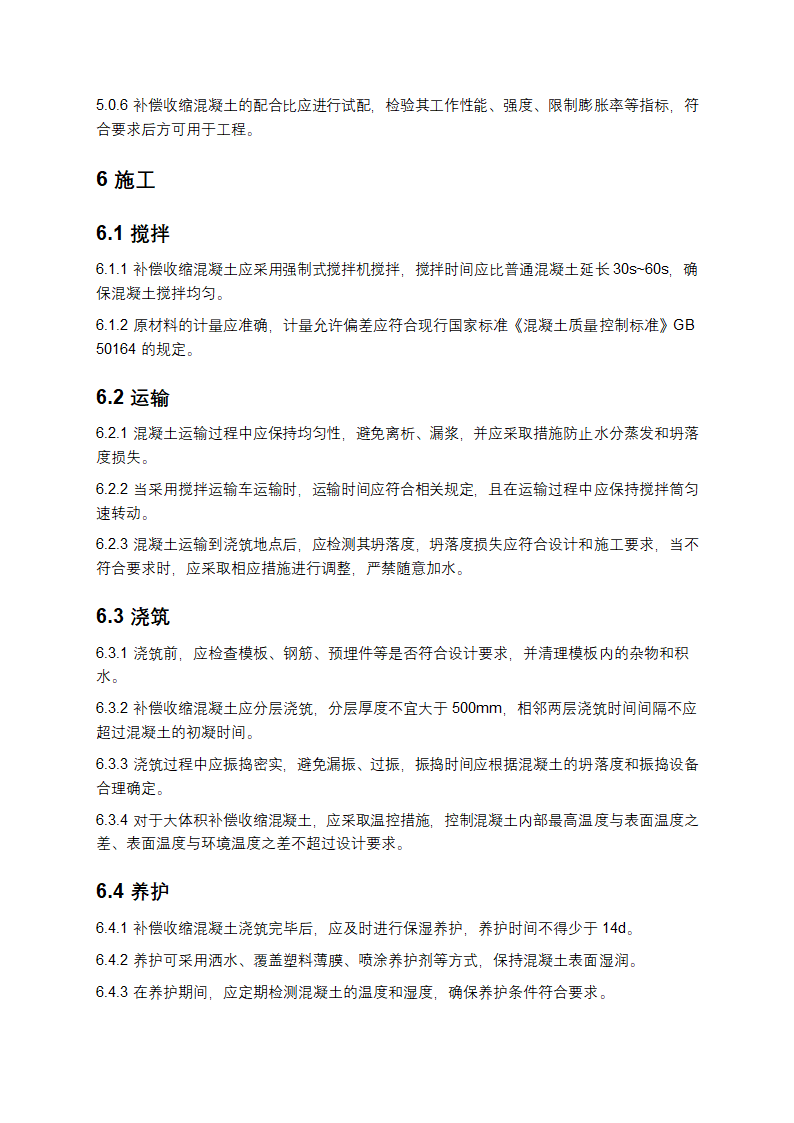 5.0.6 补偿收缩混凝土的配合比应进行试配，检验其工作性能、强度、限制膨胀率等指标，符合要求后方可用于工程。

6 施工

6.1 搅拌

6.1.1 补偿收缩混凝土应采用强制式搅拌机搅拌，搅拌时间应比普通混凝土延长 30s~60s，确保混凝土搅拌均匀。

6.1.2 原材料的计量应准确，计量允许偏差应符合现行国家标准《混凝土质量控制标准》GB 50164 的规定。

6.2 运输

6.2.1 混凝土运输过程中应保持均匀性，避免离析、漏浆，并应采取措施防止水分蒸发和坍落度损失。

6.2.2 当采用搅拌运输车运输时，运输时间应符合相关规定，且在运输过程中应保持搅拌筒匀速转动。

6.2.3 混凝土运输到浇筑地点后，应检测其坍落度，坍落度损失应符合设计和施工要求，当不符合要求时，应采取相应措施进行调整，严禁随意加水。

6.3 浇筑

6.3.1 浇筑前，应检查模板、钢筋、预埋件等是否符合设计要求，并清理模板内的杂物和积水。

6.3.2 补偿收缩混凝土应分层浇筑，分层厚度不宜大于 500mm，相邻两层浇筑时间间隔不应超过混凝土的初凝时间。

6.3.3 浇筑过程中应振捣密实，避免漏振、过振，振捣时间应根据混凝土的坍落度和振捣设备合理确定。

6.3.4 对于大体积补偿收缩混凝土，应采取温控措施，控制混凝土内部最高温度与表面温度之差、表面温度与环境温度之差不超过设计要求。

6.4 养护

6.4.1 补偿收缩混凝土浇筑完毕后，应及时进行保湿养护，养护时间不得少于 14d。

6.4.2 养护可采用洒水、覆盖塑料薄膜、喷涂养护剂等方式，保持混凝土表面湿润。

6.4.3 在养护期间，应定期检测混凝土的温度和湿度，确保养护条件符合要求。